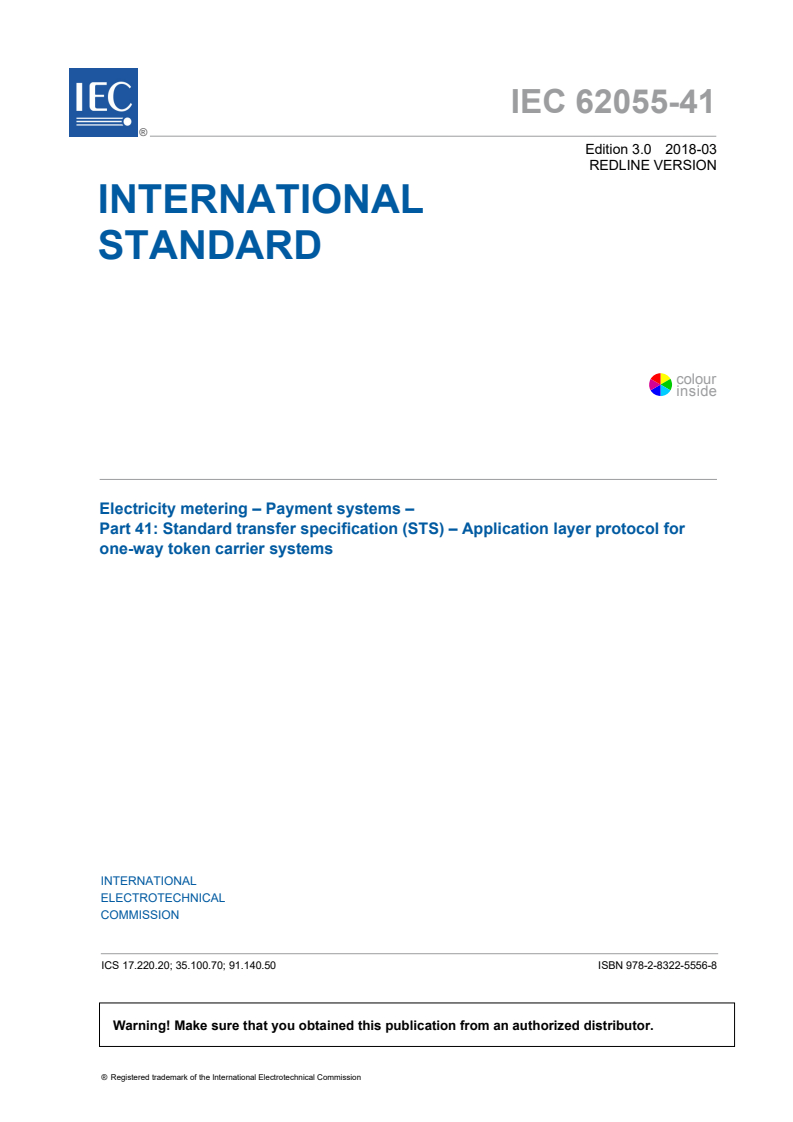 IEC ®

IEC 62055-41

Edition 3.0 2018-03
REDLINE VERSION

INTERNATIONAL STANDARD

colour inside

Electricity metering – Payment systems –
Part 41: Standard transfer specification (STS) – Application layer protocol for one-way token carrier systems

INTERNATIONAL
ELECTROTECHNICAL
COMMISSION

ICS 17.220.20; 35.100.70; 91.140.50

ISBN 978-2-8322-5556-8

Warning! Make sure that you obtained this publication from an authorized distributor.

® Registered trademark of the International Electrotechnical Commission